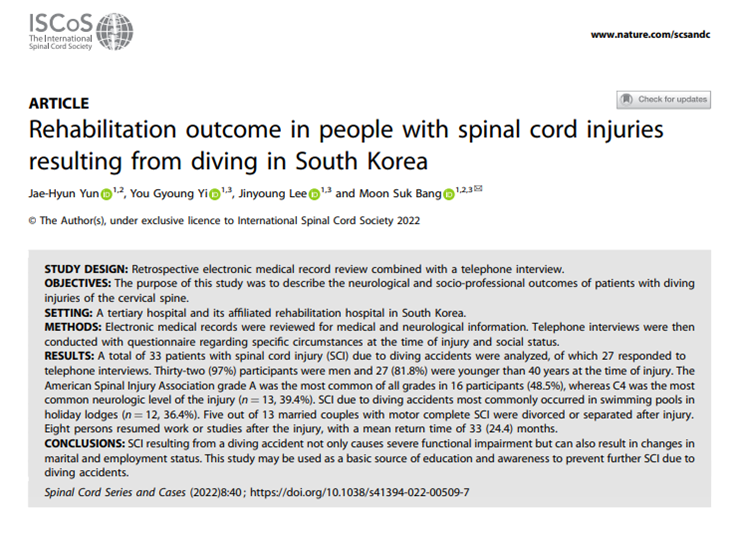 ISCoS
The International Spinal Cord Society

www.nature.com/scsandc

ARTICLE

Check for updates

Rehabilitation outcome in people with spinal cord injuries resulting from diving in South Korea

Jae-Hyun Yun $^{1,2}$, You Gyoung Yi $^{1,3}$, Jinyoung Lee $^{1,3}$ and Moon Suk Bang $^{1,2,3}$ ✉

© The Author(s), under exclusive licence to International Spinal Cord Society 2022

STUDY DESIGN: Retrospective electronic medical record review combined with a telephone interview.
OBJECTIVES: The purpose of this study was to describe the neurological and socio-professional outcomes of patients with diving injuries of the cervical spine.
SETTING: A tertiary hospital and its affiliated rehabilitation hospital in South Korea.
METHODS: Electronic medical records were reviewed for medical and neurological information. Telephone interviews were then conducted with questionnaire regarding specific circumstances at the time of injury and social status.
RESULTS: A total of 33 patients with spinal cord injury (SCI) due to diving accidents were analyzed, of which 27 responded to telephone interviews. Thirty-two (97%) participants were men and 27 (81.8%) were younger than 40 years at the time of injury. The American Spinal Injury Association grade A was the most common of all grades in 16 participants (48.5%), whereas C4 was the most common neurologic level of the injury ($n = 13$, 39.4%). SCI due to diving accidents most commonly occurred in swimming pools in holiday lodges ($n = 12$, 36.4%). Five out of 13 married couples with motor complete SCI were divorced or separated after injury. Eight persons resumed work or studies after the injury, with a mean return time of 33 (24.4) months.
CONCLUSIONS: SCI resulting from a diving accident not only causes severe functional impairment but can also result in changes in marital and employment status. This study may be used as a basic source of education and awareness to prevent further SCI due to diving accidents.

Spinal Cord Series and Cases (2022)8:40 ; https://doi.org/10.1038/s41394-022-00509-7